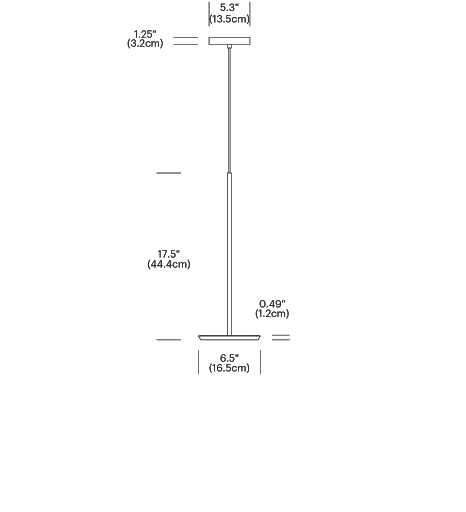 5.3"
(13.5cm)

1.25"
(3.2cm)

17.5"
(44.4cm)

0.49"
(1.2cm)

6.5"
(16.5cm)